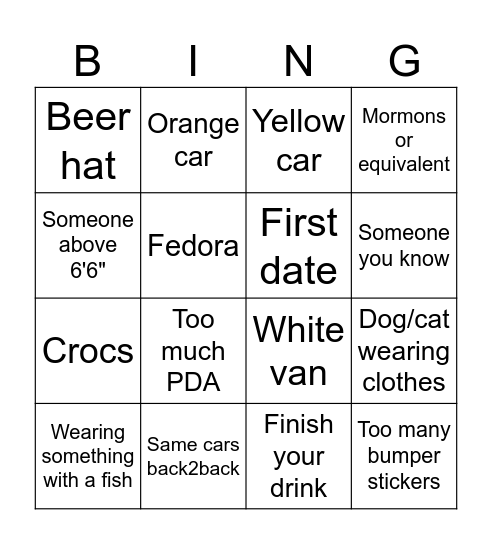 | B | I | N | G |
|---|---|---|---|
| Beer hat | Orange car | Yellow car | Mormons or equivalent |
| Someone above 6'6" | Fedora | First date | Someone you know |
| Crocs | Too much PDA | White van | Dog/cat wearing clothes |
| Wearing something with a fish | Same cars back2back | Finish your drink | Too many bumper stickers |